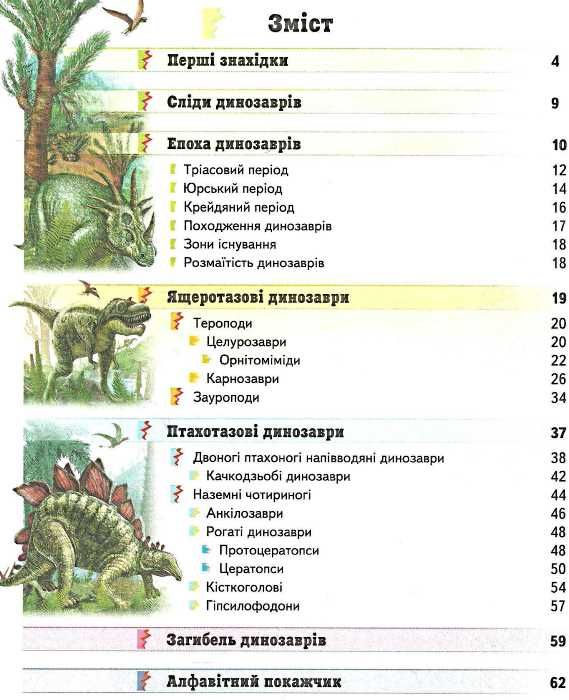 Зміст

Перші знахідки 4

Сліди динозаврів 9

Епоха динозаврів 10

Тріасовий період 12
Юрський період 14
Крейдяний період 16
Походження динозаврів 17
Зони існування 18
Розмаїтість динозаврів 18

Ящеротазові динозаври 19

Тероподи 20
Целурозаври 20
Орнітоміміди 22
Карнозаври 26
Зауроподи 34

Птахотазові динозаври 37

Двоногі птахоногі напівводяні динозаври 38
Качкодзьобі динозаври 42
Наземні чотириногі 44
Анкілозаври 46
Рогаті динозаври 48
Протоцератопси 48
Цератопси 50
Кісткоголові 54
Гіпсилофодони 57

Загибель динозаврів 59

Алфавітний покажчик 62